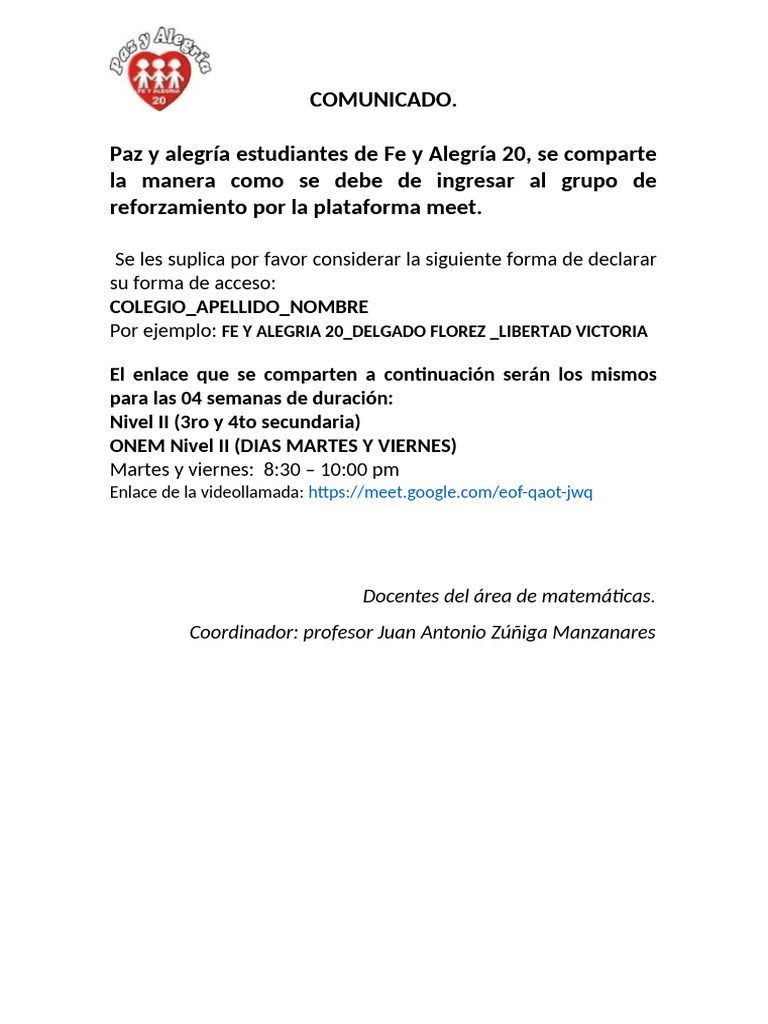 Paz y Alegría
FE Y ALEGRIA
20

COMUNICADO.

Paz y alegría estudiantes de Fe y Alegría 20, se comparte la manera como se debe de ingresar al grupo de reforzamiento por la plataforma meet.

Se les suplica por favor considerar la siguiente forma de declarar su forma de acceso:
COLEGIO_APELLIDO_NOMBRE
Por ejemplo: FE Y ALEGRIA 20_DELGADO FLOREZ _LIBERTAD VICTORIA

El enlace que se comparten a continuación serán los mismos para las 04 semanas de duración:
Nivel II (3ro y 4to secundaria)
ONEM Nivel II (DIAS MARTES Y VIERNES)
Martes y viernes: 8:30 – 10:00 pm
Enlace de la videollamada: https://meet.google.com/eof-qaot-jwq

Docentes del área de matemáticas.

Coordinador: profesor Juan Antonio Zúñiga Manzanares